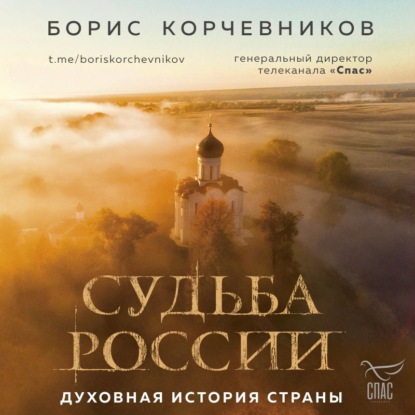 БОРИС КОРЧЕВНИКОВ

t.me/boriskorchevnikov

генеральный директор телеканала «Спас»

СУДЬБА РОССИИ

ДУХОВНАЯ ИСТОРИЯ СТРАНЫ

СПАС